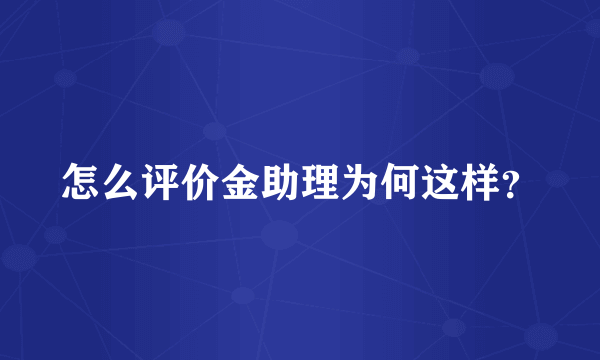 怎么评价金助理为何这样?